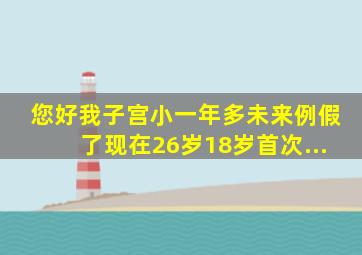 您好我子宫小一年多未来例假了现在26岁18岁首次...